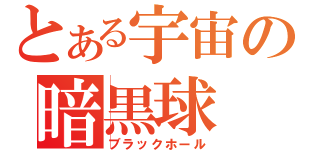 とある宇宙の
暗黒球
ブラックホール